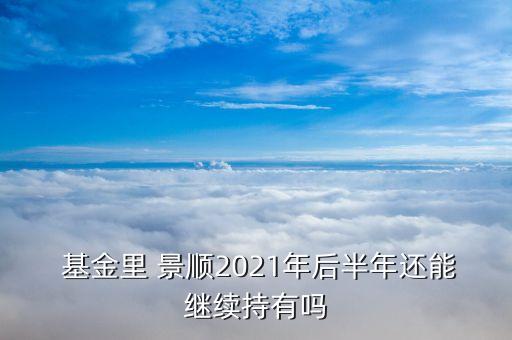 基金里 景顺2021年后半年还能继续持有吗